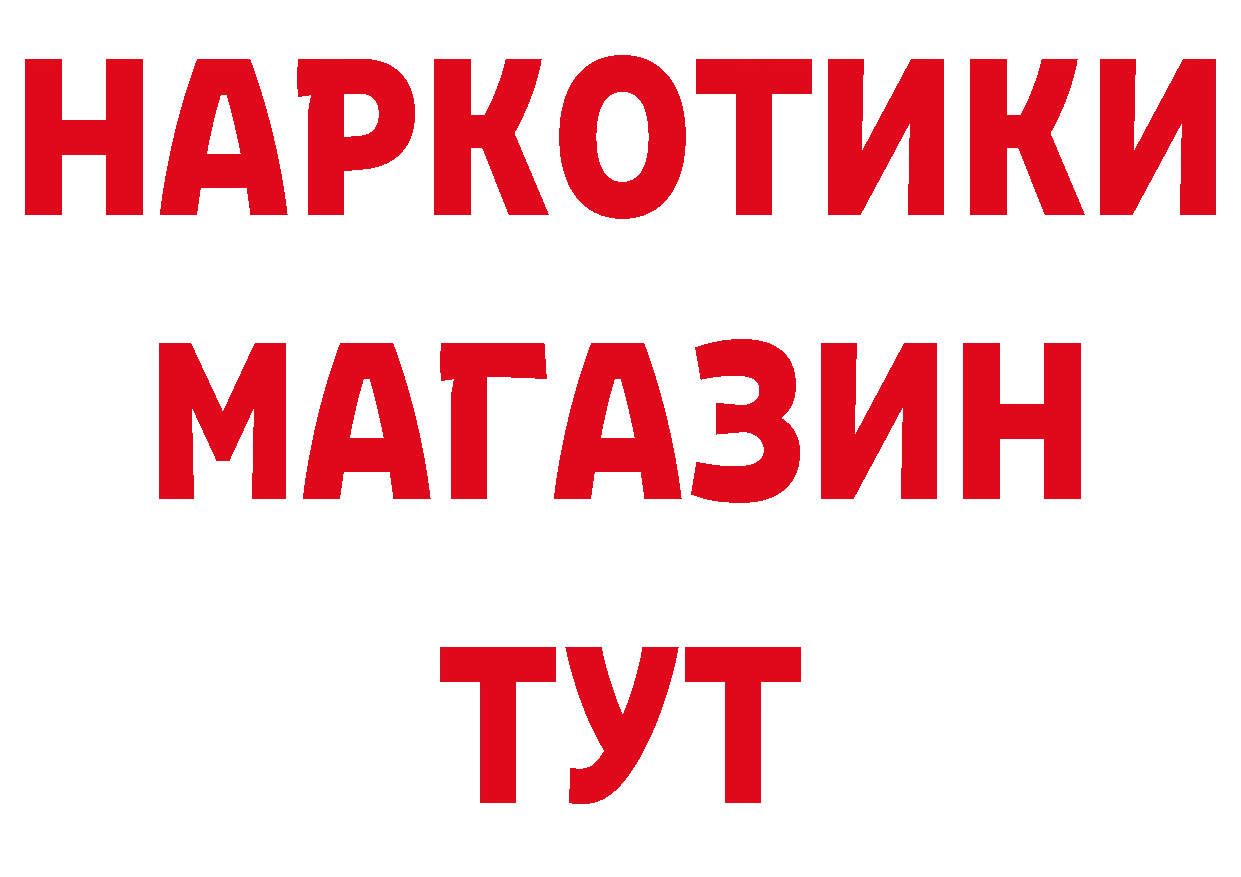 НАРКОТИКИ
МАГАЗИН
ТУТ